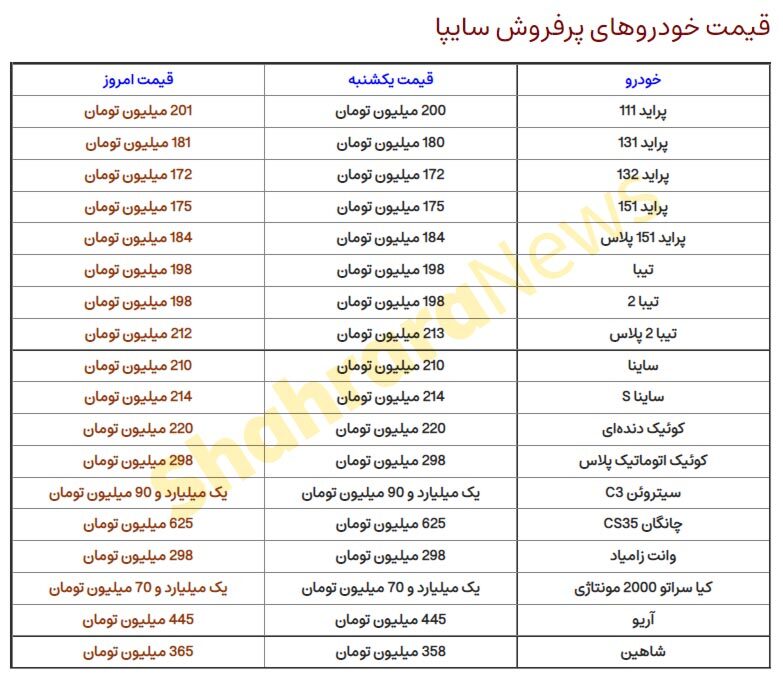 قیمت خودروهای پرفروش سایپا

| خودرو | قیمت یکشنبه | قیمت امروز |
|---|---|---|
| پراید 111 | 200 میلیون تومان | 201 میلیون تومان |
| پراید 131 | 180 میلیون تومان | 181 میلیون تومان |
| پراید 132 | 172 میلیون تومان | 172 میلیون تومان |
| پراید 151 | 175 میلیون تومان | 175 میلیون تومان |
| پراید 151 پلاس | 184 میلیون تومان | 184 میلیون تومان |
| تیبا | 198 میلیون تومان | 198 میلیون تومان |
| تیبا 2 | 198 میلیون تومان | 198 میلیون تومان |
| تیبا 2 پلاس | 213 میلیون تومان | 212 میلیون تومان |
| ساینا | 210 میلیون تومان | 210 میلیون تومان |
| ساینا S | 214 میلیون تومان | 214 میلیون تومان |
| کوئیک دنده‌ای | 220 میلیون تومان | 220 میلیون تومان |
| کوئیک اتوماتیک پلاس | 298 میلیون تومان | 298 میلیون تومان |
| سیتروئن C3 | یک میلیارد و 90 میلیون تومان | یک میلیارد و 90 میلیون تومان |
| چانگان CS35 | 625 میلیون تومان | 625 میلیون تومان |
| وانت زامیاد | 298 میلیون تومان | 298 میلیون تومان |
| کیا سراتو 2000 مونتاژی | یک میلیارد و 70 میلیون تومان | یک میلیارد و 70 میلیون تومان |
| آریو | 445 میلیون تومان | 445 میلیون تومان |
| شاهین | 358 میلیون تومان | 365 میلیون تومان |

ShahraraNews